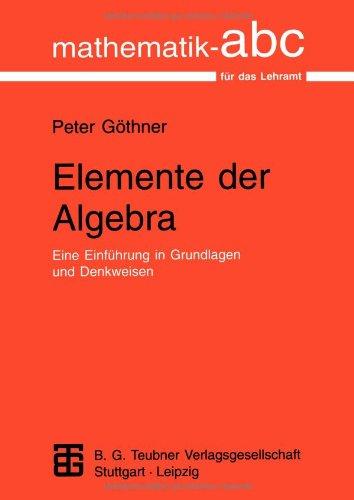 mathematik-abc
für das Lehramt

Peter Göthner

Elemente der Algebra

Eine Einführung in Grundlagen und Denkweisen

B. G. Teubner Verlagsgesellschaft
Stuttgart · Leipzig